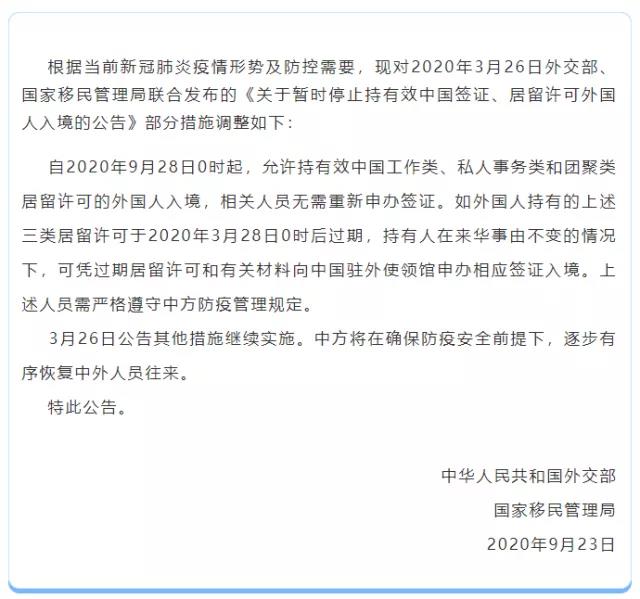 根据当前新冠肺炎疫情形势及防控需要，现对2020年3月26日外交部、国家移民管理局联合发布的《关于暂时停止持有效中国签证、居留许可外国人入境的公告》部分措施调整如下：

自2020年9月28日0时起，允许持有效中国工作类、私人事务类和团聚类居留许可的外国人入境，相关人员无需重新申办签证。如外国人持有的上述三类居留许可于2020年3月28日0时后过期，持有人在来华事由不变的情况下，可凭过期居留许可和有关材料向中国驻外使领馆申办相应签证入境。上述人员需严格遵守中方防疫管理规定。

3月26日公告其他措施继续实施。中方将在确保防疫安全前提下，逐步有序恢复中外人员往来。

特此公告。

中华人民共和国外交部

国家移民管理局

2020年9月23日